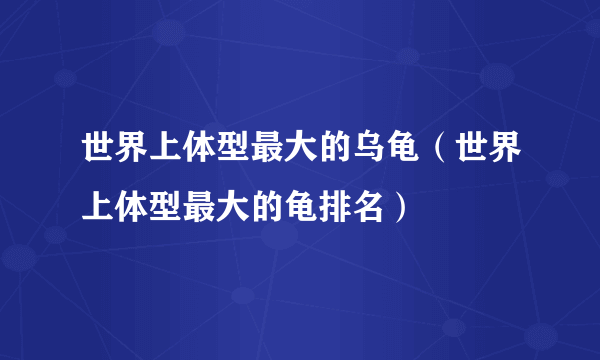 世界上体型最大的乌龟（世界上体型最大的龟排名）